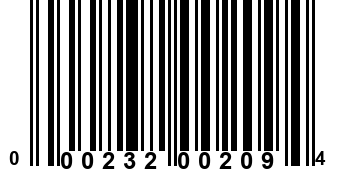 0 00232 00209 4